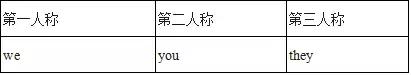 | 第一人称 | 第二人称 | 第三人称 |
|---|---|---|
| we | you | they |